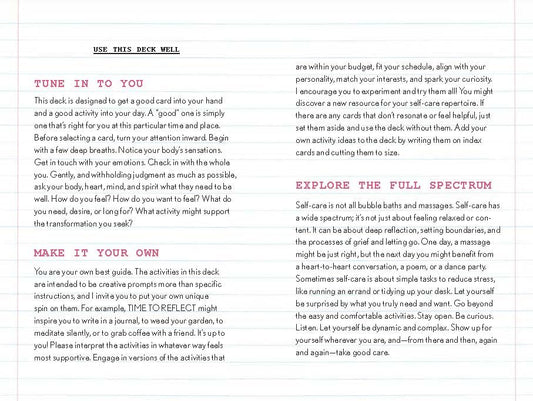 USE THIS DECK WELL

TUNE IN TO YOU

This deck is designed to get a good card into your hand and a good activity into your day. A "good" one is simply one that's right for you at this particular time and place. Before selecting a card, turn your attention inward. Begin with a few deep breaths. Notice your body's sensations. Get in touch with your emotions. Check in with the whole you. Gently, and withholding judgment as much as possible, ask your body, heart, mind, and spirit what they need to be well. How do you feel? How do you want to feel? What do you need, desire, or long for? What activity might support the transformation you seek?

MAKE IT YOUR OWN

You are your own best guide. The activities in this deck are intended to be creative prompts more than specific instructions, and I invite you to put your own unique spin on them. For example, TIME TO REFLECT might inspire you to write in a journal, to weed your garden, to meditate silently, or to grab coffee with a friend. It's up to you! Please interpret the activities in whatever way feels most supportive. Engage in versions of the activities that are within your budget, fit your schedule, align with your personality, match your interests, and spark your curiosity. I encourage you to experiment and try them all! You might discover a new resource for your self-care repertoire. If there are any cards that don't resonate or feel helpful, just set them aside and use the deck without them. Add your own activity ideas to the deck by writing them on index cards and cutting them to size.

EXPLORE THE FULL SPECTRUM

Self-care is not all bubble baths and massages. Self-care has a wide spectrum; it's not just about feeling relaxed or content. It can be about deep reflection, setting boundaries, and the processes of grief and letting go. One day, a massage might be just right, but the next day you might benefit from a heart-to-heart conversation, a poem, or a dance party. Sometimes self-care is about simple tasks to reduce stress, like running an errand or tidying up your desk. Let yourself be surprised by what you truly need and want. Go beyond the easy and comfortable activities. Stay open. Be curious. Listen. Let yourself be dynamic and complex. Show up for yourself wherever you are, and—from there and then, again and again—take good care.